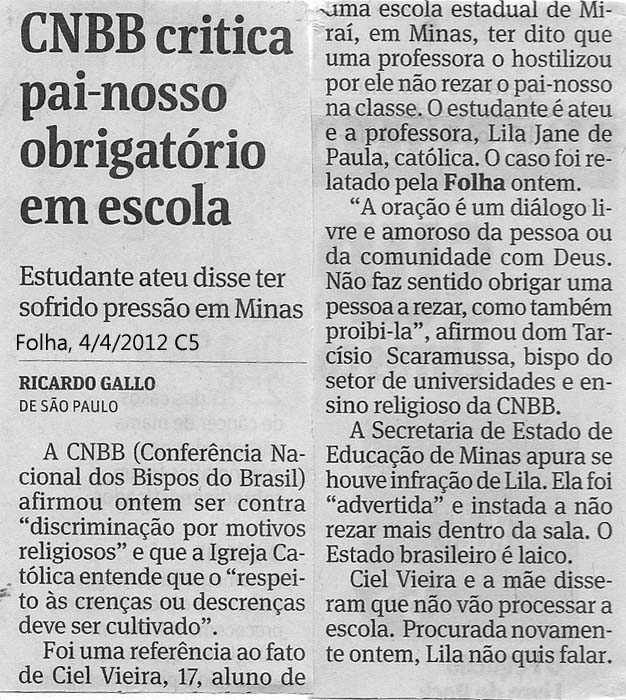 CNBB critica pai-nosso obrigatório em escola

Estudante ateu disse ter sofrido pressão em Minas

Folha, 4/4/2012 C5

RICARDO GALLO
DE SÃO PAULO

A CNBB (Conferência Nacional dos Bispos do Brasil) afirmou ontem ser contra "discriminação por motivos religiosos" e que a Igreja Católica entende que o "respeito às crenças ou descrenças deve ser cultivado".

Foi uma referência ao fato de Ciel Vieira, 17, aluno de uma escola estadual de Miraí, em Minas, ter dito que uma professora o hostilizou por ele não rezar o pai-nosso na classe. O estudante é ateu e a professora, Lila Jane de Paula, católica. O caso foi relatado pela Folha ontem.

"A oração é um diálogo livre e amoroso da pessoa ou da comunidade com Deus. Não faz sentido obrigar uma pessoa a rezar, como também proibi-la", afirmou dom Tarcísio Scaramussa, bispo do setor de universidades e ensino religioso da CNBB.

A Secretaria de Estado de Educação de Minas apura se houve infração de Lila. Ela foi "advertida" e instada a não rezar mais dentro da sala. O Estado brasileiro é laico.

Ciel Vieira e a mãe disseram que não vão processar a escola. Procurada novamente ontem, Lila não quis falar.